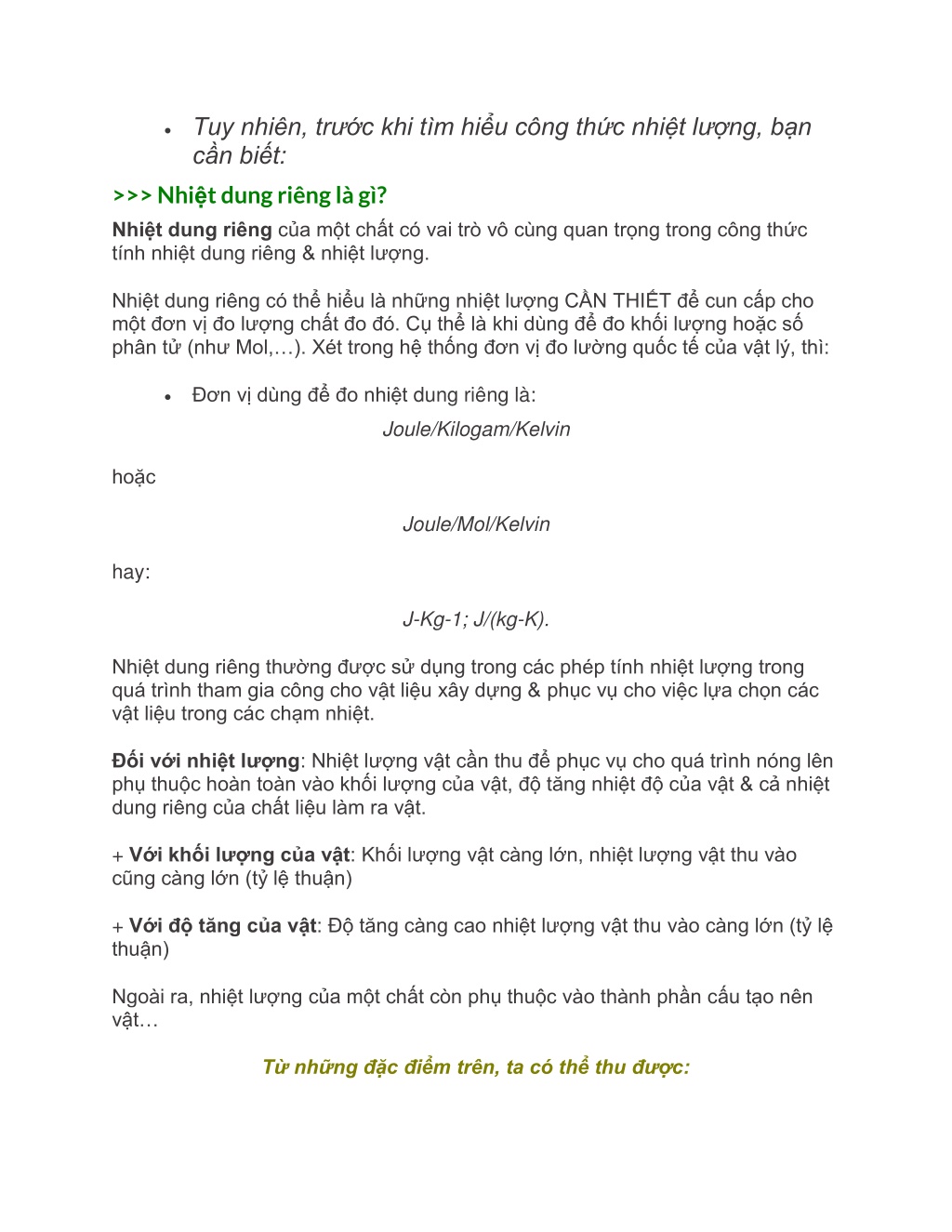 • Tuy nhiên, trước khi tìm hiểu công thức nhiệt lượng, bạn cần biết:

>>> Nhiệt dung riêng là gì?

Nhiệt dung riêng của một chất có vai trò vô cùng quan trọng trong công thức tính nhiệt dung riêng & nhiệt lượng.

Nhiệt dung riêng có thể hiểu là những nhiệt lượng CẦN THIẾT để cun cấp cho một đơn vị đo lượng chất đo đó. Cụ thể là khi dùng để đo khối lượng hoặc số phân tử (như Mol,…). Xét trong hệ thống đơn vị đo lường quốc tế của vật lý, thì:

• Đơn vị dùng để đo nhiệt dung riêng là:

Joule/Kilogam/Kelvin

hoặc

Joule/Mol/Kelvin

hay:

J-Kg-1; J/(kg-K).

Nhiệt dung riêng thường được sử dụng trong các phép tính nhiệt lượng trong quá trình tham gia công cho vật liệu xây dựng & phục vụ cho việc lựa chọn các vật liệu trong các chạm nhiệt.

Đối với nhiệt lượng: Nhiệt lượng vật cần thu để phục vụ cho quá trình nóng lên phụ thuộc hoàn toàn vào khối lượng của vật, độ tăng nhiệt độ của vật & cả nhiệt dung riêng của chất liệu làm ra vật.

+ Với khối lượng của vật: Khối lượng vật càng lớn, nhiệt lượng vật thu vào cũng càng lớn (tỷ lệ thuận)

+ Với độ tăng của vật: Độ tăng càng cao nhiệt lượng vật thu vào càng lớn (tỷ lệ thuận)

Ngoài ra, nhiệt lượng của một chất còn phụ thuộc vào thành phần cấu tạo nên vật…

Từ những đặc điểm trên, ta có thể thu được: